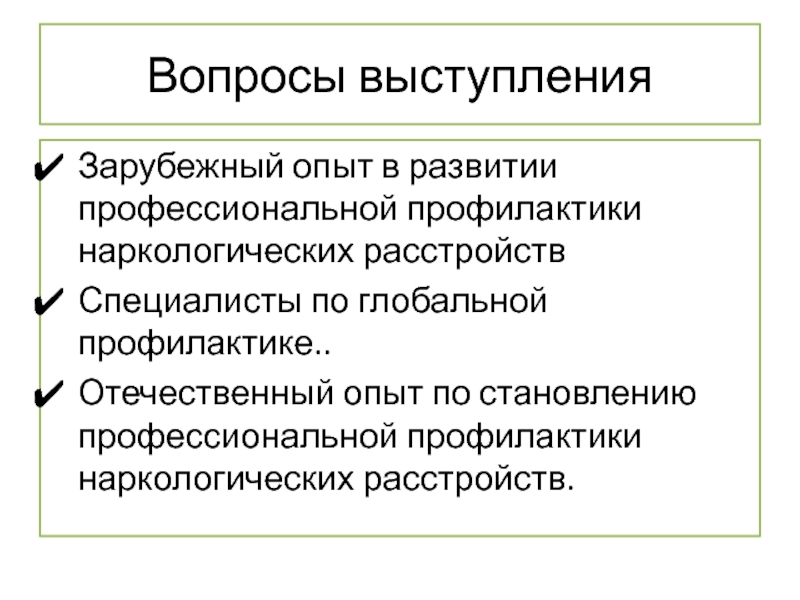 Вопросы выступления

✔ Зарубежный опыт в развитии профессиональной профилактики наркологических расстройств

✔ Специалисты по глобальной профилактике..

✔ Отечественный опыт по становлению профессиональной профилактики наркологических расстройств.